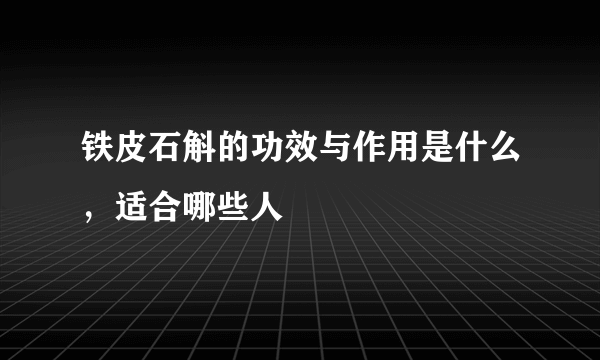 铁皮石斛的功效与作用是什么，适合哪些人